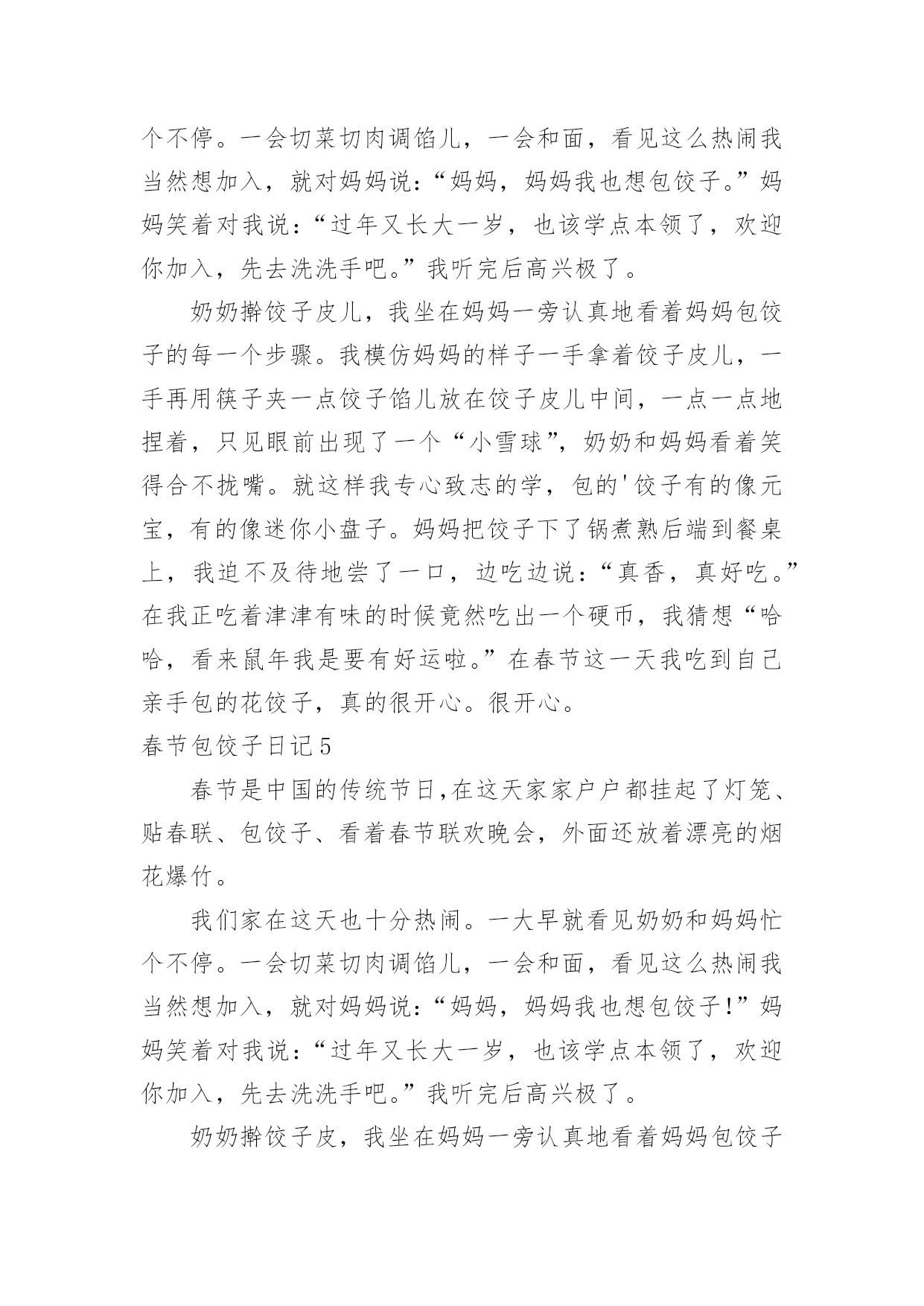 个不停。一会切菜切肉调馅儿，一会和面，看见这么热闹我当然想加入，就对妈妈说：“妈妈，妈妈我也想包饺子。”妈妈笑着对我说：“过年又长大一岁，也该学点本领了，欢迎你加入，先去洗洗手吧。”我听完后高兴极了。

奶奶擀饺子皮儿，我坐在妈妈一旁认真地看着妈妈包饺子的每一个步骤。我模仿妈妈的样子一手拿着饺子皮儿，一手再用筷子夹一点饺子馅儿放在饺子皮儿中间，一点一点地捏着，只见眼前出现了一个“小雪球”，奶奶和妈妈看着笑得合不拢嘴。就这样我专心致志的学，包的'饺子有的像元宝，有的像迷你小盘子。妈妈把饺子下了锅煮熟后端到餐桌上，我迫不及待地尝了一口，边吃边说：“真香，真好吃。”在我正吃着津津有味的时候竟然吃出一个硬币，我猜想“哈哈，看来鼠年我是要有好运啦。”在春节这一天我吃到自己亲手包的花饺子，真的很开心。很开心。

春节包饺子日记5

春节是中国的传统节日,在这天家家户户都挂起了灯笼、贴春联、包饺子、看着春节联欢晚会，外面还放着漂亮的烟花爆竹。

我们家在这天也十分热闹。一大早就看见奶奶和妈妈忙个不停。一会切菜切肉调馅儿，一会和面，看见这么热闹我当然想加入，就对妈妈说：“妈妈，妈妈我也想包饺子!”妈妈笑着对我说：“过年又长大一岁，也该学点本领了，欢迎你加入，先去洗洗手吧。”我听完后高兴极了。

奶奶擀饺子皮，我坐在妈妈一旁认真地看着妈妈包饺子